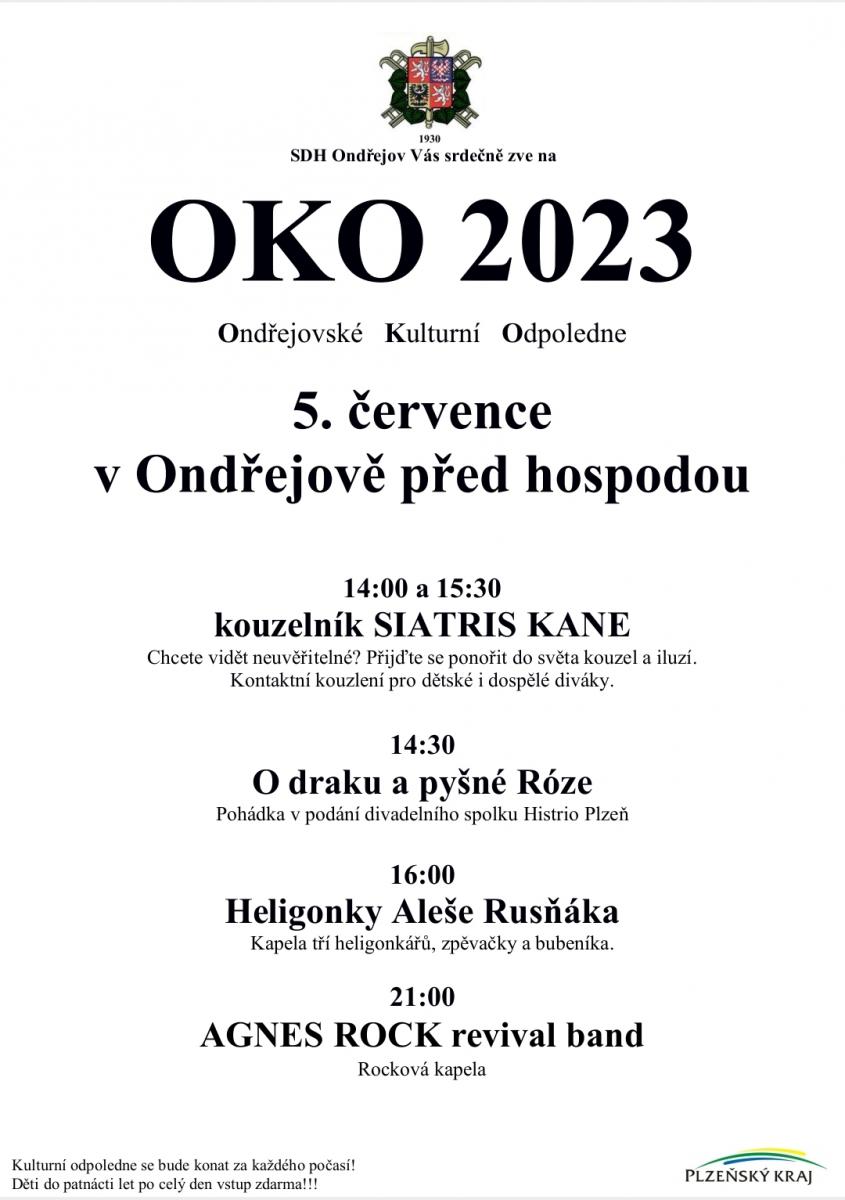 1930
SDH Ondřejov Vás srdečně zve na

OKO 2023

Ondřejovské Kulturní Odpoledne

5. července
v Ondřejově před hospodou

14:00 a 15:30
kouzelník SIATRIS KANE
Chcete vidět neuvěřitelné? Přijďte se ponořit do světa kouzel a iluzí. Kontaktní kouzlení pro dětské i dospělé diváky.

14:30
O draku a pyšné Róze
Pohádka v podání divadelního spolku Histrio Plzeň

16:00
Heligonky Aleše Rusňáka
Kapela tří heligonkářů, zpěvačky a bubeníka.

21:00
AGNES ROCK revival band
Rocková kapela

Kulturní odpoledne se bude konat za každého počasí!
Děti do patnácti let po celý den vstup zdarma!!!

PLZEŇSKÝ KRAJ